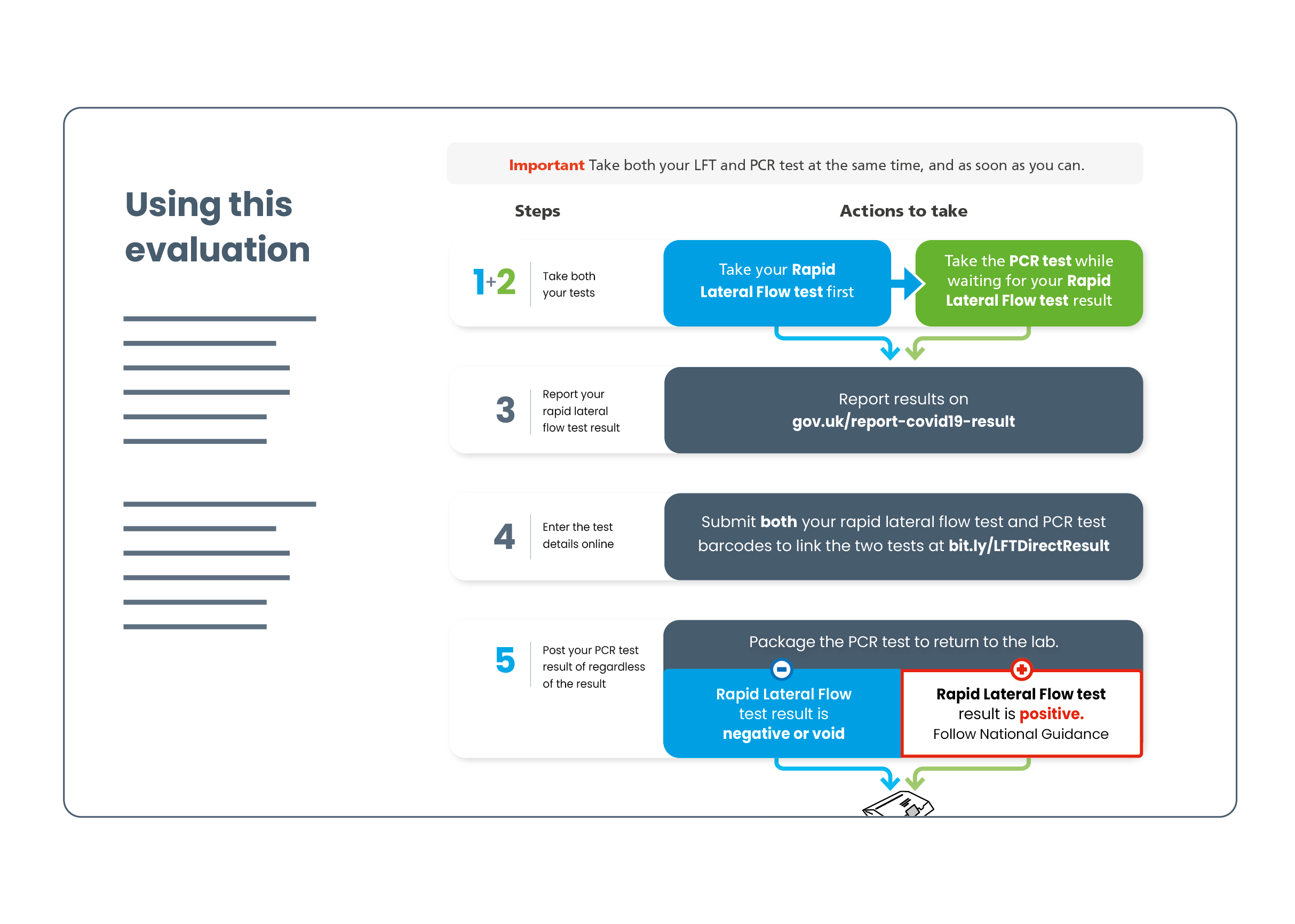 Using this evaluation

Important Take both your LFT and PCR test at the same time, and as soon as you can.

Steps

Actions to take

1+2 Take both your tests

Take your Rapid Lateral Flow test first

Take the PCR test while waiting for your Rapid Lateral Flow test result

3 Report your rapid lateral flow test result

Report results on gov.uk/report-covid19-result

4 Enter the test details online

Submit both your rapid lateral flow test and PCR test barcodes to link the two tests at bit.ly/LFTDirectResult

5 Post your PCR test result of regardless of the result

Package the PCR test to return to the lab.

Rapid Lateral Flow test result is negative or void

Rapid Lateral Flow test result is positive. Follow National Guidance